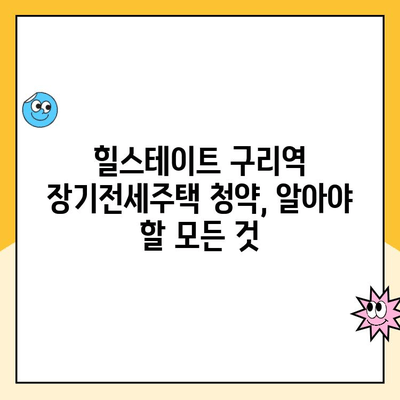 힐스테이트 구리역 장기전세주택 청약, 알아야 할 모든 것